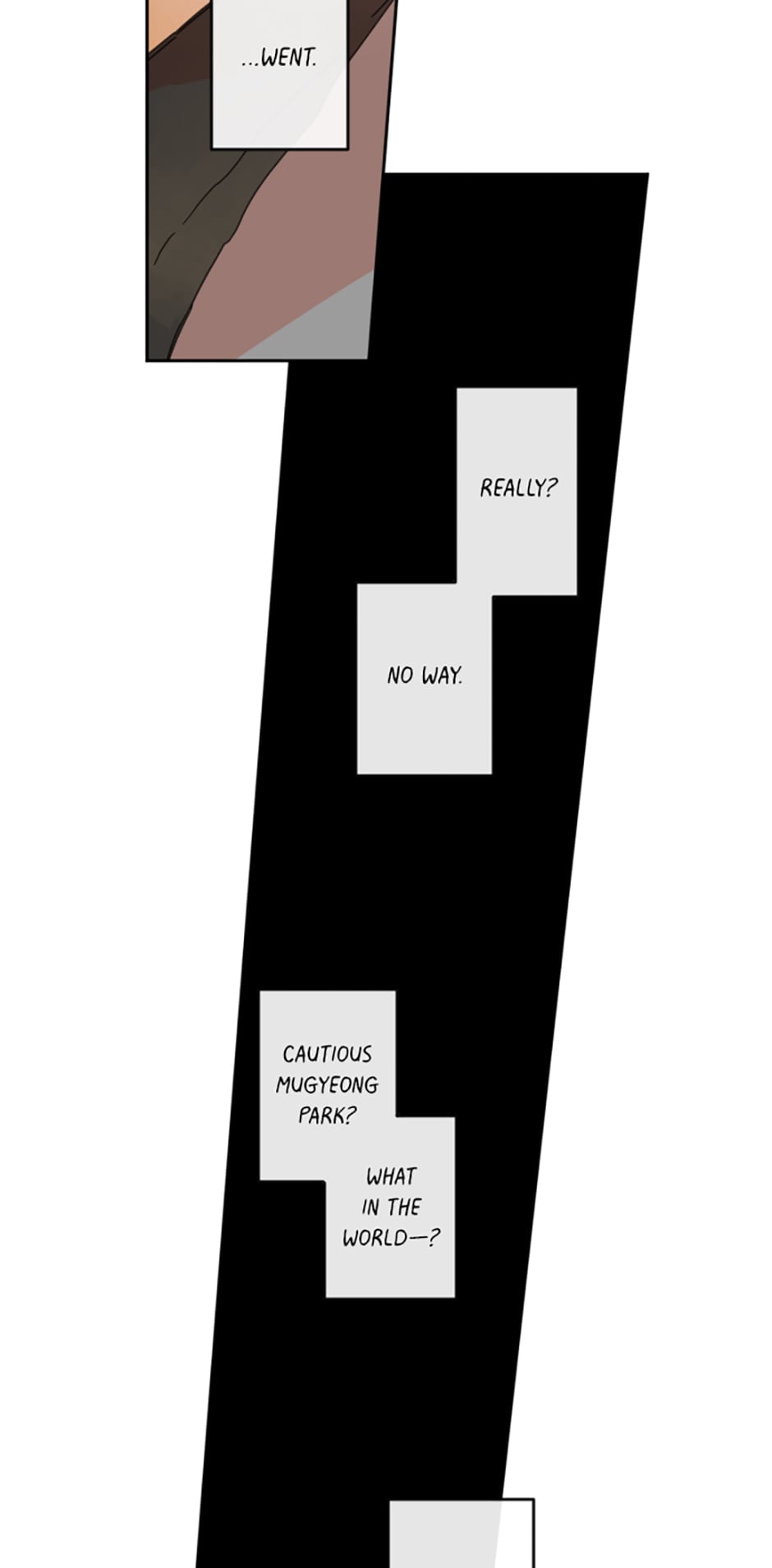 ...WENT.

REALLY?

NO WAY.

CAUTIOUS MUGYEONG PARK?

WHAT IN THE WORLD—?